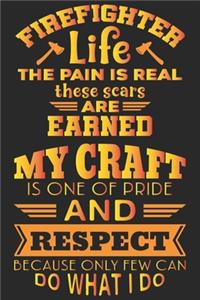 FIREFIGHTER
Life
THE PAIN IS REAL
these scars
ARE
EARNED
MY CRAFT
IS ONE OF PRIDE
AND
RESPECT
BECAUSE ONLY FEW CAN
DO WHAT I DO